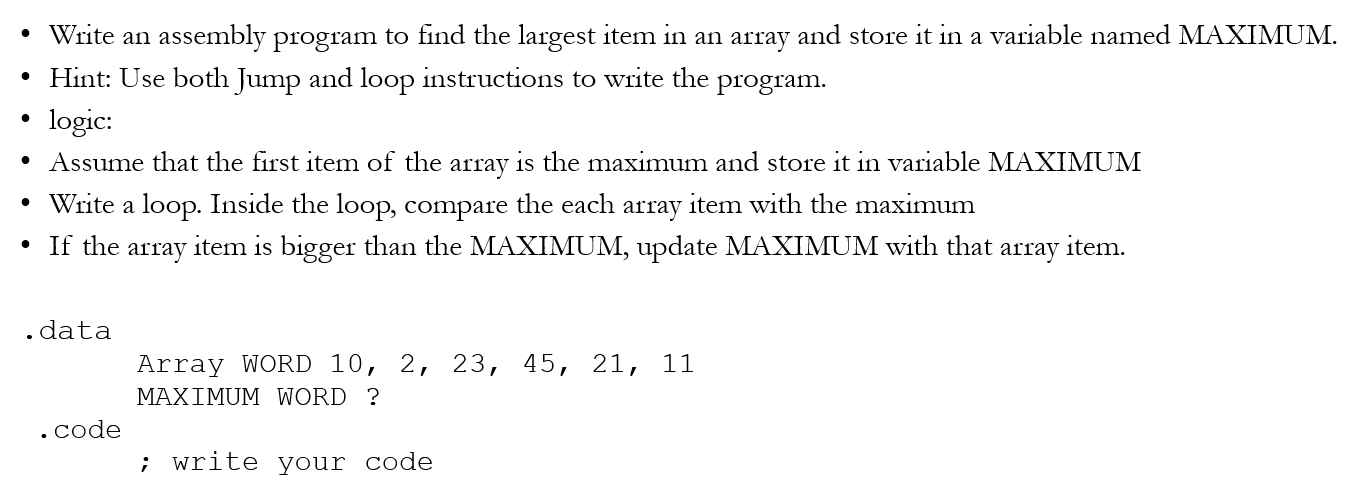 • Write an assembly program to find the largest item in an array and store it in a variable named MAXIMUM.
• Hint: Use both Jump and loop instructions to write the program.
• logic:
• Assume that the first item of the array is the maximum and store it in variable MAXIMUM
• Write a loop. Inside the loop, compare the each array item with the maximum
• If the array item is bigger than the MAXIMUM, update MAXIMUM with that array item.

.data
Array WORD 10, 2, 23, 45, 21, 11
MAXIMUM WORD ?
.code
; write your code